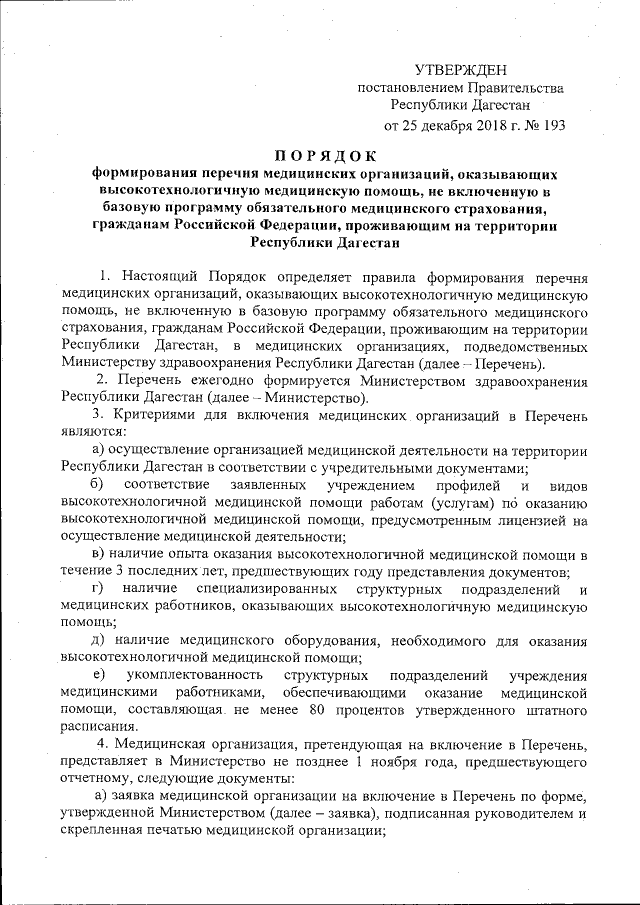 УТВЕРЖДЕН
постановлением Правительства
Республики Дагестан
от 25 декабря 2018 г. № 193

ПОРЯДОК
формирования перечня медицинских организаций, оказывающих высокотехнологичную медицинскую помощь, не включенную в базовую программу обязательного медицинского страхования, гражданам Российской Федерации, проживающим на территории Республики Дагестан

1. Настоящий Порядок определяет правила формирования перечня медицинских организаций, оказывающих высокотехнологичную медицинскую помощь, не включенную в базовую программу обязательного медицинского страхования, гражданам Российской Федерации, проживающим на территории Республики Дагестан, в медицинских организациях, подведомственных Министерству здравоохранения Республики Дагестан (далее – Перечень).

2. Перечень ежегодно формируется Министерством здравоохранения Республики Дагестан (далее – Министерство).

3. Критериями для включения медицинских организаций в Перечень являются:

а) осуществление организацией медицинской деятельности на территории Республики Дагестан в соответствии с учредительными документами;

б) соответствие заявленных учреждением профилей и видов высокотехнологичной медицинской помощи работам (услугам) по оказанию высокотехнологичной медицинской помощи, предусмотренным лицензией на осуществление медицинской деятельности;

в) наличие опыта оказания высокотехнологичной медицинской помощи в течение 3 последних лет, предшествующих году представления документов;

г) наличие специализированных структурных подразделений и медицинских работников, оказывающих высокотехнологичную медицинскую помощь;

д) наличие медицинского оборудования, необходимого для оказания высокотехнологичной медицинской помощи;

е) укомплектованность структурных подразделений учреждения медицинскими работниками, обеспечивающими оказание медицинской помощи, составляющая не менее 80 процентов утвержденного штатного расписания.

4. Медицинская организация, претендующая на включение в Перечень, представляет в Министерство не позднее 1 ноября года, предшествующего отчетному, следующие документы:

а) заявка медицинской организации на включение в Перечень по форме, утвержденной Министерством (далее – заявка), подписанная руководителем и скрепленная печатью медицинской организации;